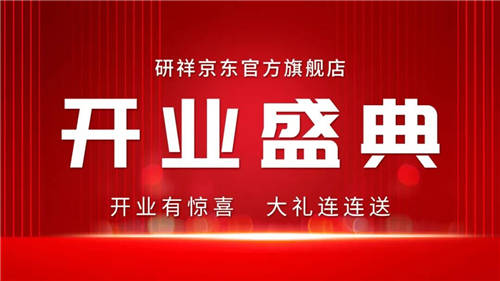 研祥京东官方旗舰店

开业盛典

开业有惊喜　大礼连连送